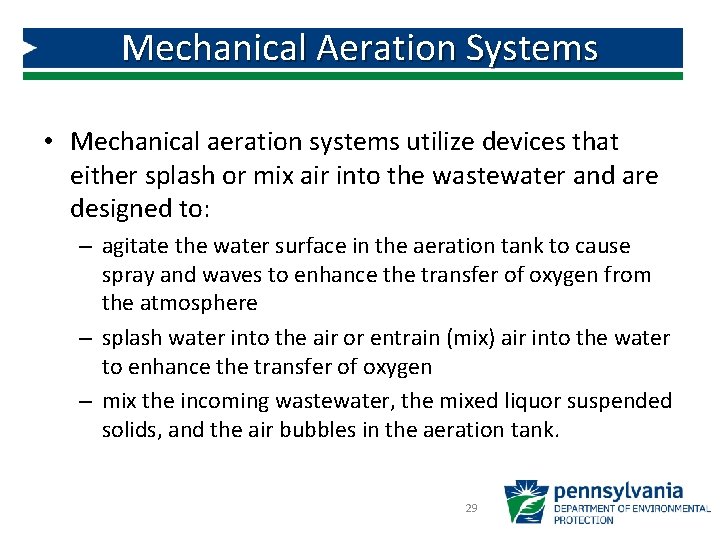 Mechanical Aeration Systems

• Mechanical aeration systems utilize devices that either splash or mix air into the wastewater and are designed to:

– agitate the water surface in the aeration tank to cause spray and waves to enhance the transfer of oxygen from the atmosphere

– splash water into the air or entrain (mix) air into the water to enhance the transfer of oxygen

– mix the incoming wastewater, the mixed liquor suspended solids, and the air bubbles in the aeration tank.

29

pennsylvania
DEPARTMENT OF ENVIRONMENTAL PROTECTION